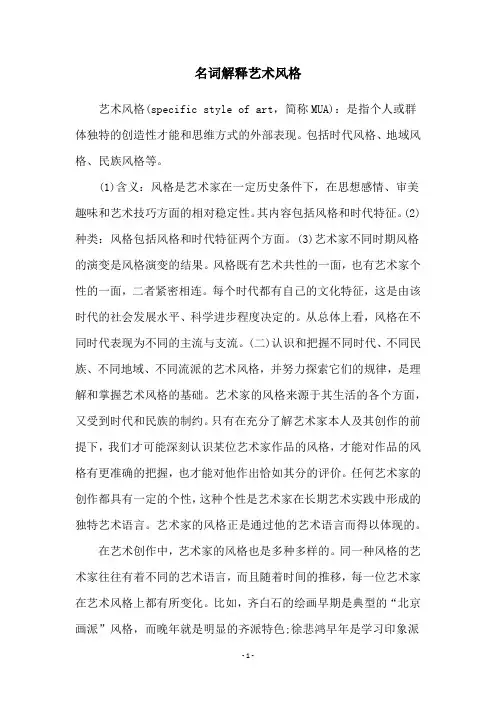 名词解释艺术风格

艺术风格(specific style of art，简称MUA)：是指个人或群体独特的创造性才能和思维方式的外部表现。包括时代风格、地域风格、民族风格等。

(1)含义：风格是艺术家在一定历史条件下，在思想感情、审美趣味和艺术技巧方面的相对稳定性。其内容包括风格和时代特征。(2)种类：风格包括风格和时代特征两个方面。(3)艺术家不同时期风格的演变是风格演变的结果。风格既有艺术共性的一面，也有艺术家个性的一面，二者紧密相连。每个时代都有自己的文化特征，这是由该时代的社会发展水平、科学进步程度决定的。从总体上看，风格在不同时代表现为不同的主流与支流。(二)认识和把握不同时代、不同民族、不同地域、不同流派的艺术风格，并努力探索它们的规律，是理解和掌握艺术风格的基础。艺术家的风格来源于其生活的各个方面，又受到时代和民族的制约。只有在充分了解艺术家本人及其创作的前提下，我们才可能深刻认识某位艺术家作品的风格，才能对作品的风格有更准确的把握，也才能对他作出恰如其分的评价。任何艺术家的创作都具有一定的个性，这种个性是艺术家在长期艺术实践中形成的独特艺术语言。艺术家的风格正是通过他的艺术语言而得以体现的。

在艺术创作中，艺术家的风格也是多种多样的。同一种风格的艺术家往往有着不同的艺术语言，而且随着时间的推移，每一位艺术家在艺术风格上都有所变化。比如，齐白石的绘画早期是典型的“北京画派”风格，而晚年就是明显的齐派特色;徐悲鸿早年是学习印象派

-1-